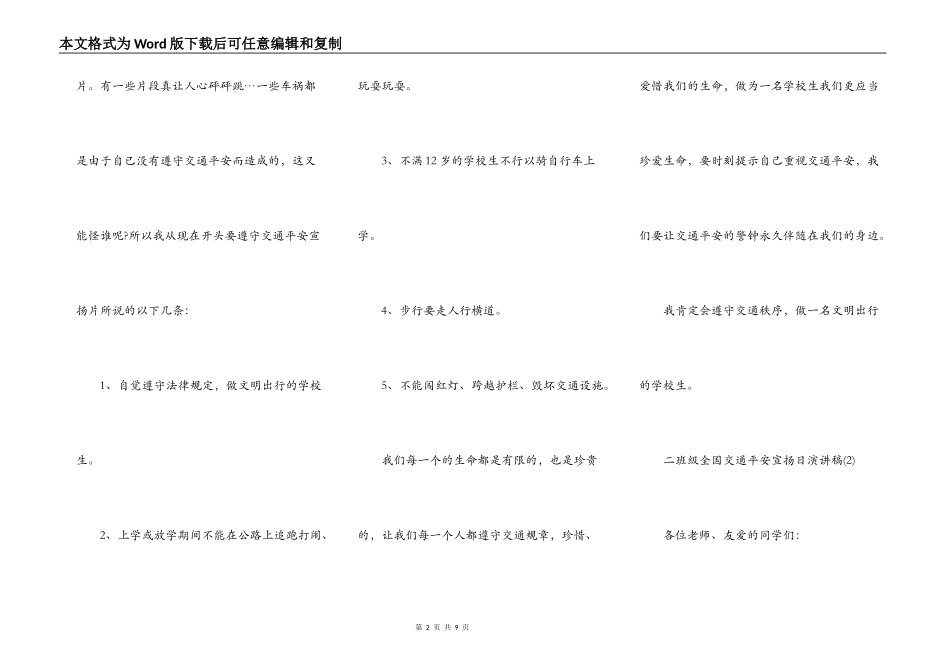 本文格式为Word版下载后可任意编辑和复制

片。有一些片段真让人心砰砰跳…一些车祸都是由于自己没有遵守交通平安而造成的，这又能怪谁呢?所以我从现在开头要遵守交通平安宣扬片所说的以下几条:

1、自觉遵守法律规定，做文明出行的学校生。

2、上学或放学期间不能在公路上追跑打闹、玩耍玩耍。

3、不满12岁的学校生不行以骑自行车上学。

4、步行要走人行横道。

5、不能闯红灯、跨越护栏、毁坏交通设施。

我们每一个的生命都是有限的，也是珍贵的，让我们每一个人都遵守交通规章，珍惜、爱惜我们的生命，做为一名学校生我们更应当珍爱生命，要时刻提示自己重视交通平安，我们要让交通平安的警钟永久伴随在我们的身边。

我肯定会遵守交通秩序，做一名文明出行的学校生。

二班级全国交通平安宣扬日演讲稿(2)

各位老师、友爱的同学们:

第 2 页 共 9 页